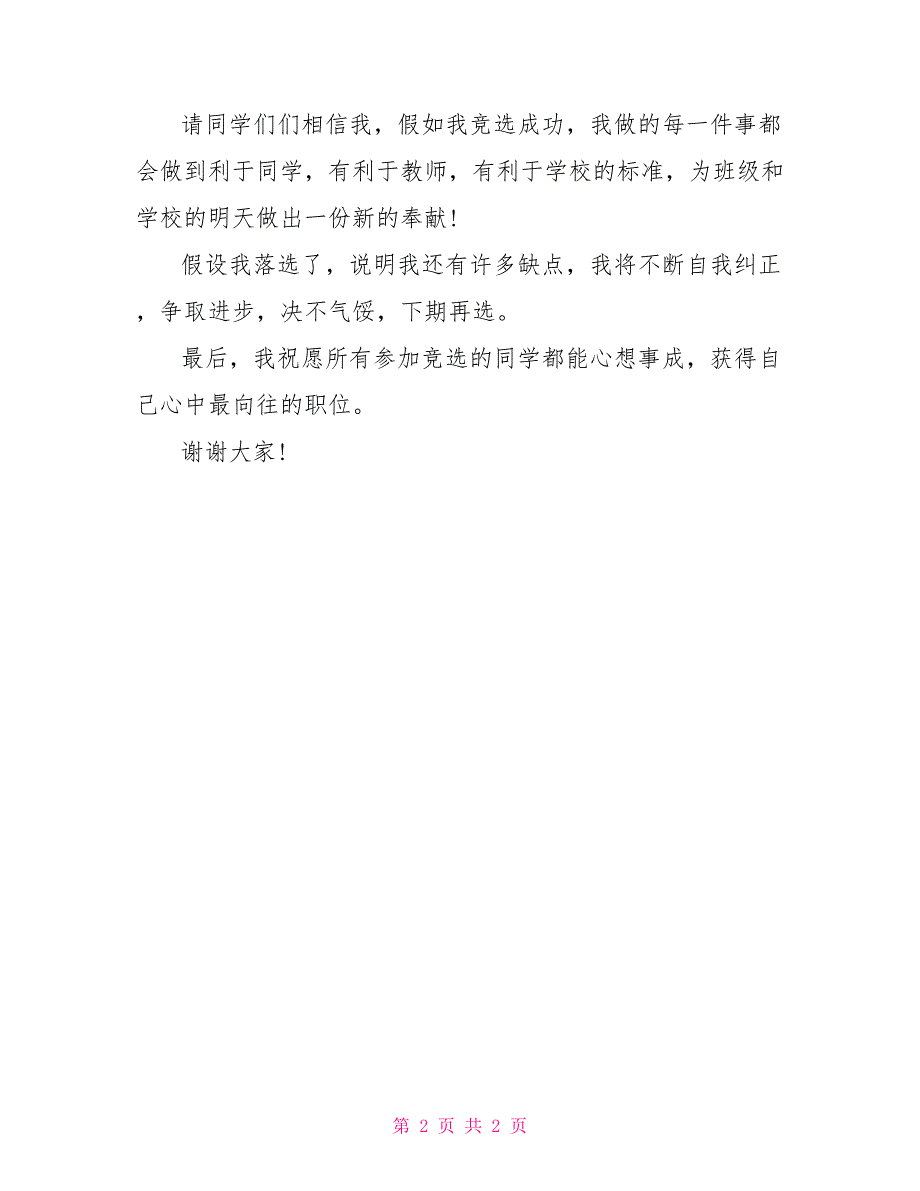 请同学们们相信我，假如我竞选成功，我做的每一件事都会做到利于同学，有利于教师，有利于学校的标准，为班级和学校的明天做出一份新的奉献！

假设我落选了，说明我还有许多缺点，我将不断自我纠正，争取进步，决不气馁，下期再选。

最后，我祝愿所有参加竞选的同学都能心想事成，获得自己心中最向往的职位。

谢谢大家！

第 2 页 共 2 页